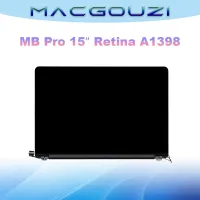 MACGOUZI

MB Pro 15" Retina A1398